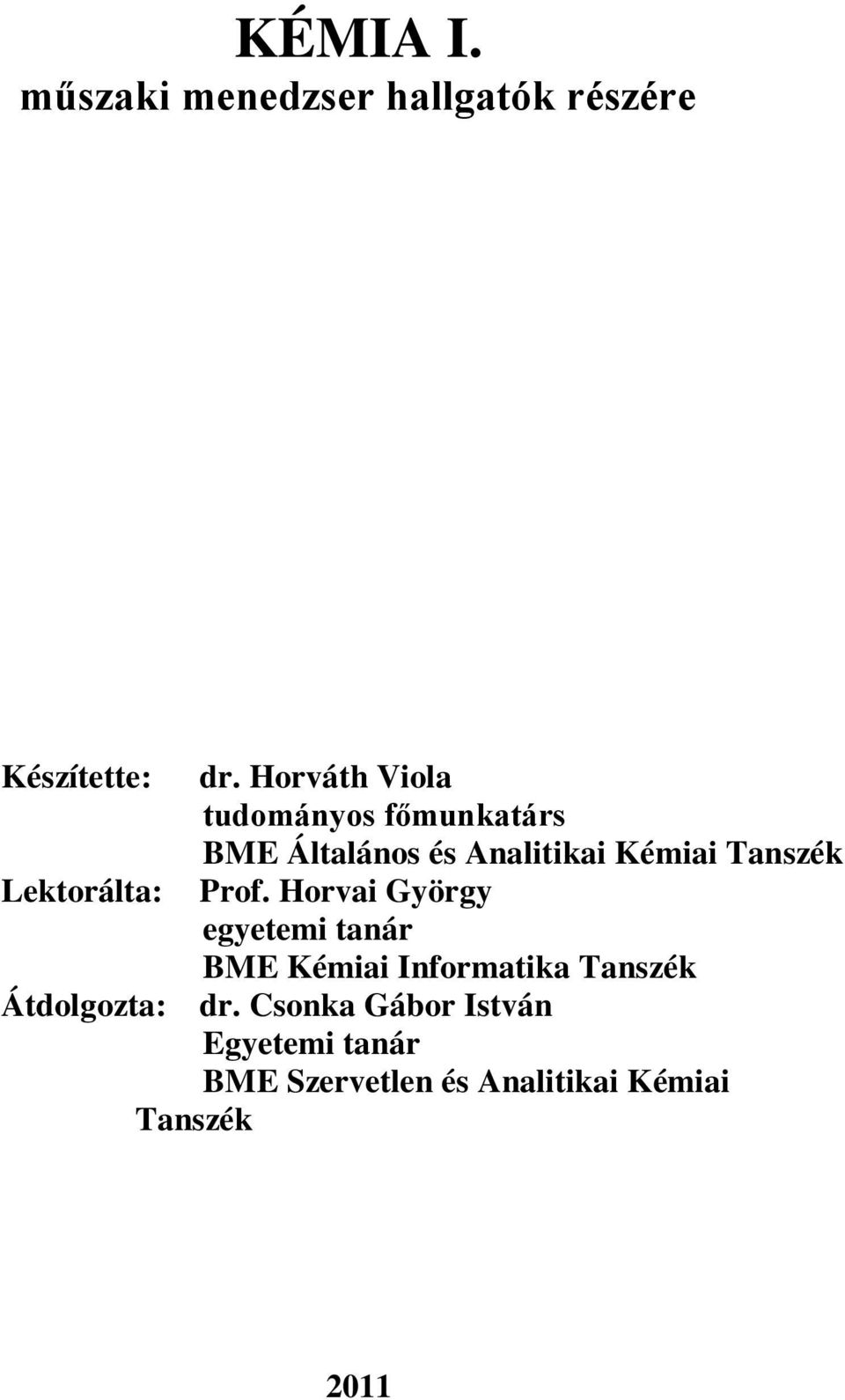 KÉMIA I.
műszaki menedzser hallgatók részére

Készítette: dr. Horváth Viola
tudományos főmunkatárs
BME Általános és Analitikai Kémiai Tanszék
Lektorálta: Prof. Horvai György
egyetemi tanár
BME Kémiai Informatika Tanszék
Átdolgozta: dr. Csonka Gábor István
Egyetemi tanár
BME Szervetlen és Analitikai Kémiai Tanszék

2011